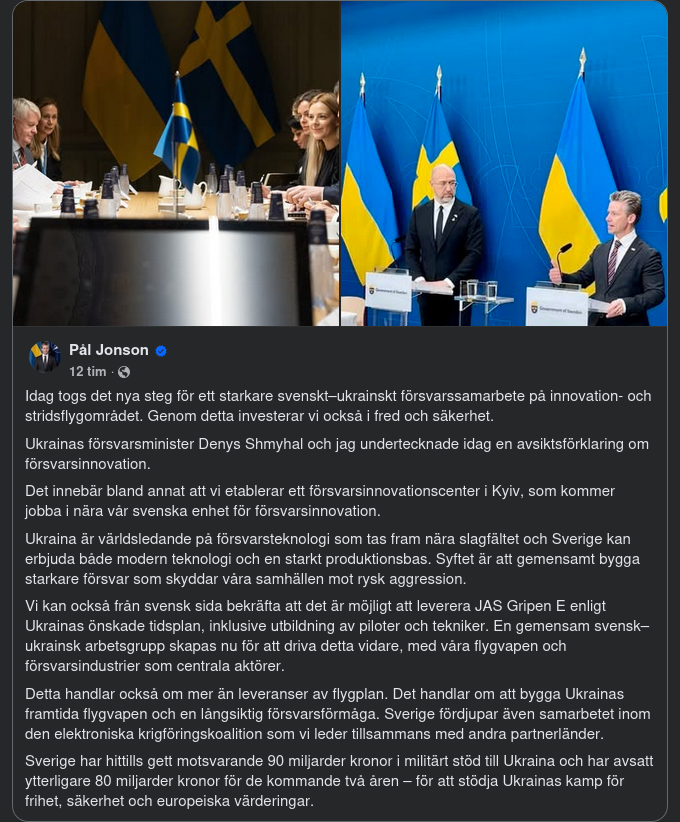 Government of Sweden

Government of Sweden

Pål Jonson
12 tim ·

Idag togs det nya steg för ett starkare svenskt–ukrainskt försvarssamarbete på innovation- och stridsflygområdet. Genom detta investerar vi också i fred och säkerhet.

Ukrainas försvarsminister Denys Shmyhal och jag undertecknade idag en avsiktsförklaring om försvarsinnovation.

Det innebär bland annat att vi etablerar ett försvarsinnovationscenter i Kyiv, som kommer jobba i nära vår svenska enhet för försvarsinnovation.

Ukraina är världsledande på försvarsteknologi som tas fram nära slagfältet och Sverige kan erbjuda både modern teknologi och en starkt produktionsbas. Syftet är att gemensamt bygga starkare försvar som skyddar våra samhällen mot rysk aggression.

Vi kan också från svensk sida bekräfta att det är möjligt att leverera JAS Gripen E enligt Ukrainas önskade tidsplan, inklusive utbildning av piloter och tekniker. En gemensam svensk–ukrainsk arbetsgrupp skapas nu för att driva detta vidare, med våra flygvapen och försvarsindustrier som centrala aktörer.

Detta handlar också om mer än leveranser av flygplan. Det handlar om att bygga Ukrainas framtida flygvapen och en långsiktig försvarsförmåga. Sverige fördjupar även samarbetet inom den elektroniska krigföringskoalition som vi leder tillsammans med andra partnerländer.

Sverige har hittills gett motsvarande 90 miljarder kronor i militärt stöd till Ukraina och har avsatt ytterligare 80 miljarder kronor för de kommande två åren – för att stödja Ukrainas kamp för frihet, säkerhet och europeiska värderingar.